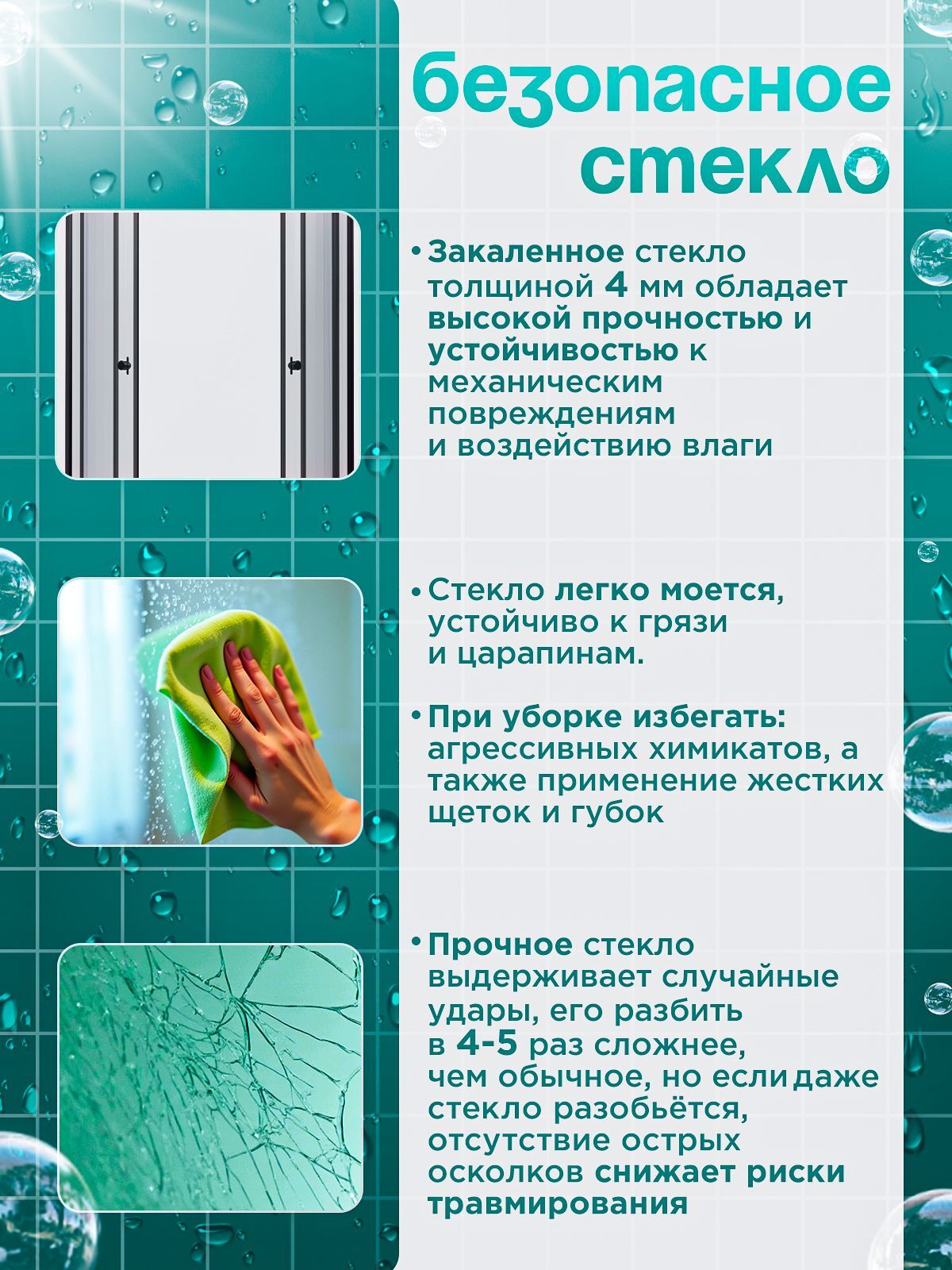 безопасное стекло

• Закаленное стекло толщиной 4 мм обладает высокой прочностью и устойчивостью к механическим повреждениям и воздействию влаги

• Стекло легко моется, устойчиво к грязи и царапинам.

• При уборке избегать: агрессивных химикатов, а также применение жестких щеток и губок

• Прочное стекло выдерживает случайные удары, его разбить в 4-5 раз сложнее, чем обычное, но если даже стекло разобьётся, отсутствие острых осколков снижает риски травмирования